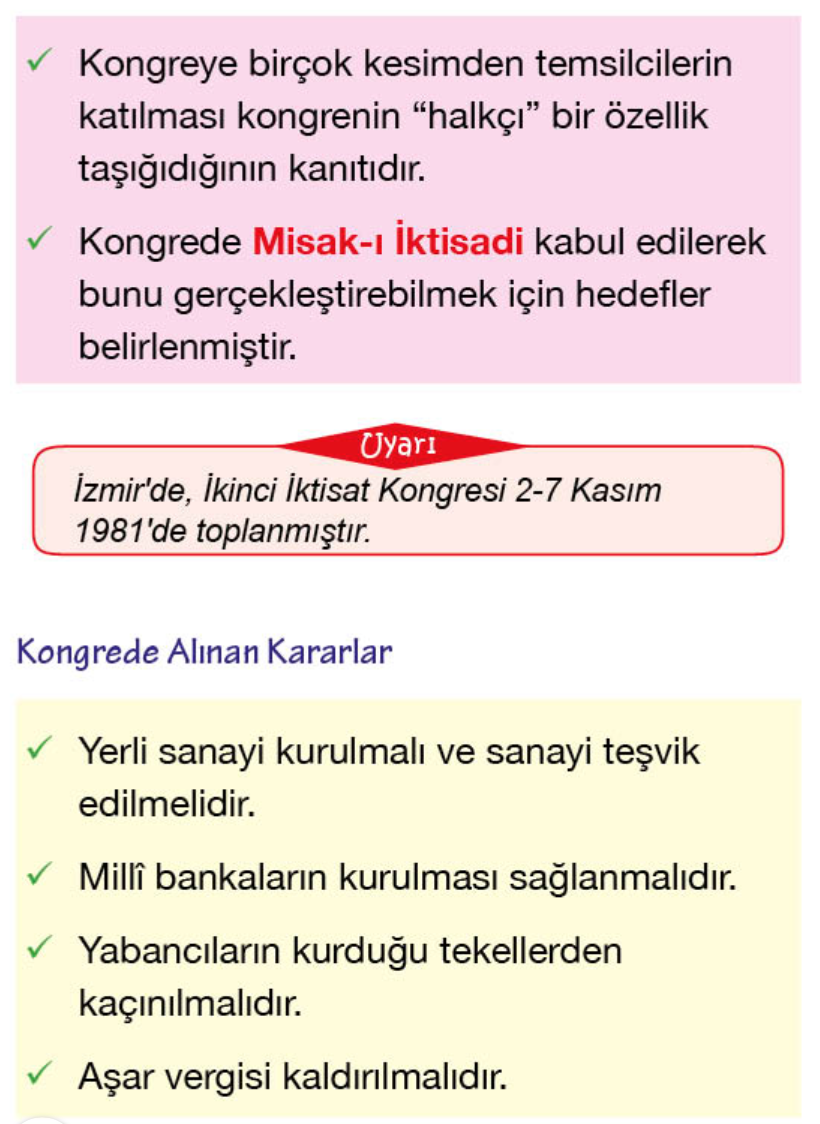 ✓ Kongreye birçok kesimden temsilcilerin katılması kongrenin "halkçı" bir özellik taşığıdığının kanıtıdır.

✓ Kongrede Misak-ı İktisadi kabul edilerek bunu gerçekleştirebilmek için hedefler belirlenmiştir.

Uyarı

İzmir'de, İkinci İktisat Kongresi 2-7 Kasım 1981'de toplanmıştır.

Kongrede Alınan Kararlar

✓ Yerli sanayi kurulmalı ve sanayi teşvik edilmelidir.

✓ Millî bankaların kurulması sağlanmalıdır.

✓ Yabancıların kurduğu tekellerden kaçınılmalıdır.

✓ Aşar vergisi kaldırılmalıdır.